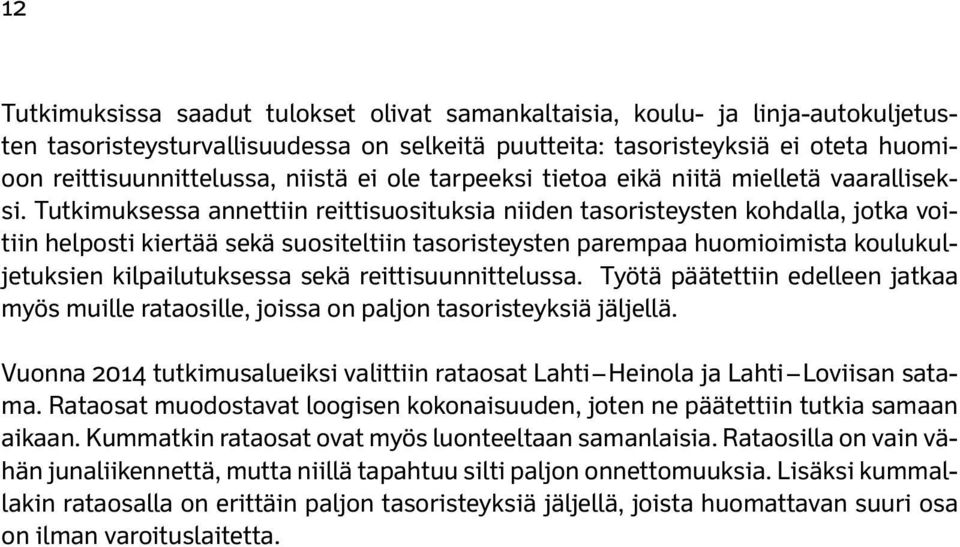 12

Tutkimuksissa saadut tulokset olivat samankaltaisia, koulu- ja linja-autokuljetusten tasoristeysturvallisuudessa on selkeitä puutteita: tasoristeyksiä ei oteta huomioon reittisuunnittelussa, niistä ei ole tarpeeksi tietoa eikä niitä mielletä vaaralliseksi. Tutkimuksessa annettiin reittisuosituksia niiden tasoristeysten kohdalla, jotka voitiin helposti kiertää sekä suositeltiin tasoristeysten parempaa huomioimista koulukuljetuksien kilpailutuksessa sekä reittisuunnittelussa. Työtä päätettiin edelleen jatkaa myös muille rataosille, joissa on paljon tasoristeyksiä jäljellä.

Vuonna 2014 tutkimusalueiksi valittiin rataosat Lahti–Heinola ja Lahti–Loviisan satama. Rataosat muodostavat loogisen kokonaisuuden, joten ne päätettiin tutkia samaan aikaan. Kummatkin rataosat ovat myös luonteeltaan samanlaisia. Rataosilla on vain vähän junaliikennettä, mutta niillä tapahtuu silti paljon onnettomuuksia. Lisäksi kummallakin rataosalla on erittäin paljon tasoristeyksiä jäljellä, joista huomattavan suuri osa on ilman varoituslaitetta.